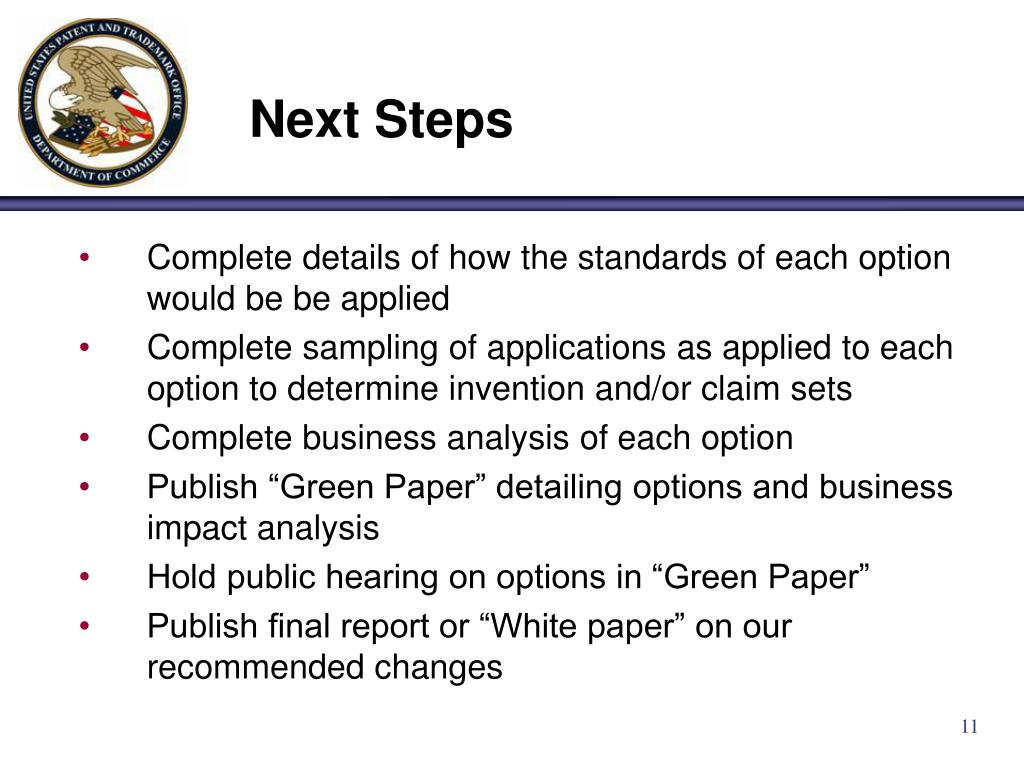 UNITED STATES PATENT AND TRADEMARK OFFICE
DEPARTMENT OF COMMERCE

Next Steps

• Complete details of how the standards of each option would be be applied
• Complete sampling of applications as applied to each option to determine invention and/or claim sets
• Complete business analysis of each option
• Publish “Green Paper” detailing options and business impact analysis
• Hold public hearing on options in “Green Paper”
• Publish final report or “White paper” on our recommended changes

11